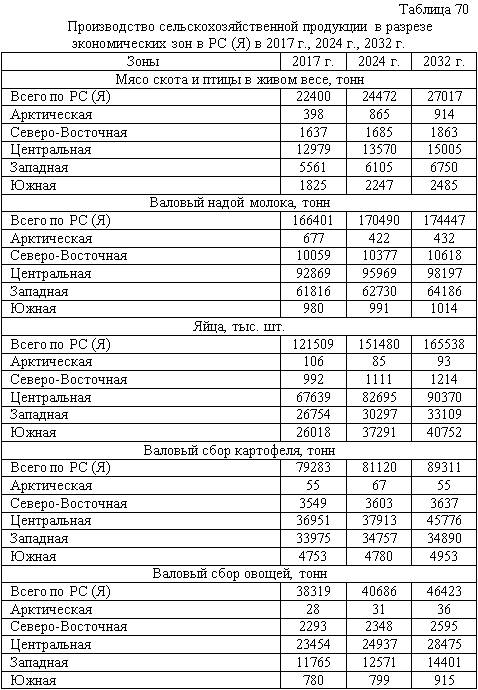 Таблица 70

Производство сельскохозяйственной продукции в разрезе экономических зон в РС (Я) в 2017 г., 2024 г., 2032 г.

| Зоны | 2017 г. | 2024 г. | 2032 г. |
|---|---|---|---|
| Мясо скота и птицы в живом весе, тонн | | | |
| Всего по РС (Я) | 22400 | 24472 | 27017 |
| Арктическая | 398 | 865 | 914 |
| Северо-Восточная | 1637 | 1685 | 1863 |
| Центральная | 12979 | 13570 | 15005 |
| Западная | 5561 | 6105 | 6750 |
| Южная | 1825 | 2247 | 2485 |
| Валовый надой молока, тонн | | | |
| Всего по РС (Я) | 166401 | 170490 | 174447 |
| Арктическая | 677 | 422 | 432 |
| Северо-Восточная | 10059 | 10377 | 10618 |
| Центральная | 92869 | 95969 | 98197 |
| Западная | 61816 | 62730 | 64186 |
| Южная | 980 | 991 | 1014 |
| Яйца, тыс. шт. | | | |
| Всего по РС (Я) | 121509 | 151480 | 165538 |
| Арктическая | 106 | 85 | 93 |
| Северо-Восточная | 992 | 1111 | 1214 |
| Центральная | 67639 | 82695 | 90370 |
| Западная | 26754 | 30297 | 33109 |
| Южная | 26018 | 37291 | 40752 |
| Валовый сбор картофеля, тонн | | | |
| Всего по РС (Я) | 79283 | 81120 | 89311 |
| Арктическая | 55 | 67 | 55 |
| Северо-Восточная | 3549 | 3603 | 3637 |
| Центральная | 36951 | 37913 | 45776 |
| Западная | 33975 | 34757 | 34890 |
| Южная | 4753 | 4780 | 4953 |
| Валовый сбор овощей, тонн | | | |
| Всего по РС (Я) | 38319 | 40686 | 46423 |
| Арктическая | 28 | 31 | 36 |
| Северо-Восточная | 2293 | 2348 | 2595 |
| Центральная | 23454 | 24937 | 28475 |
| Западная | 11765 | 12571 | 14401 |
| Южная | 780 | 799 | 915 |